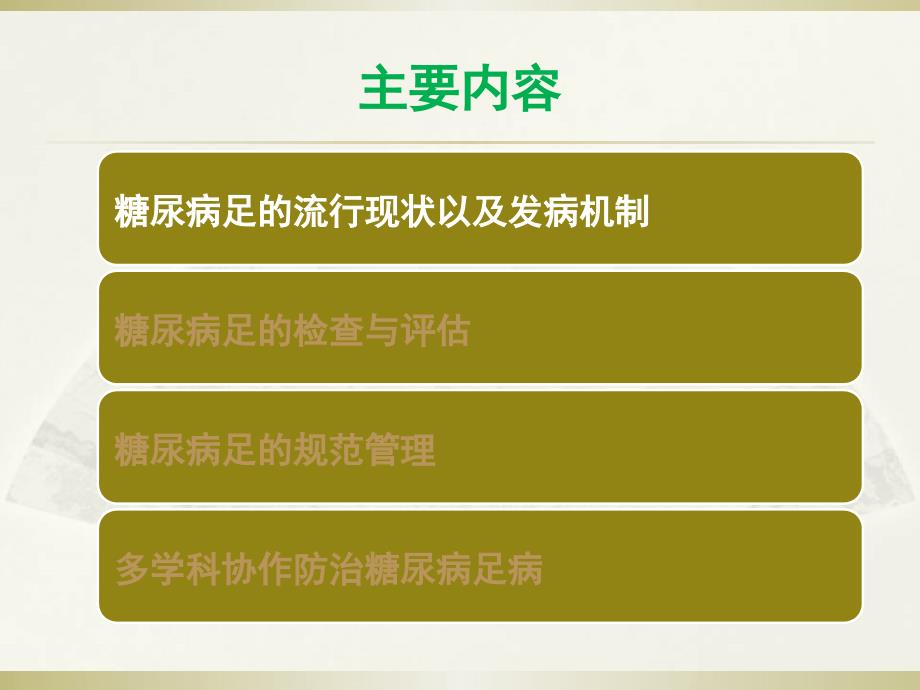 主要内容

糖尿病足的流行现状以及发病机制

糖尿病足的检查与评估

糖尿病足的规范管理

多学科协作防治糖尿病足病